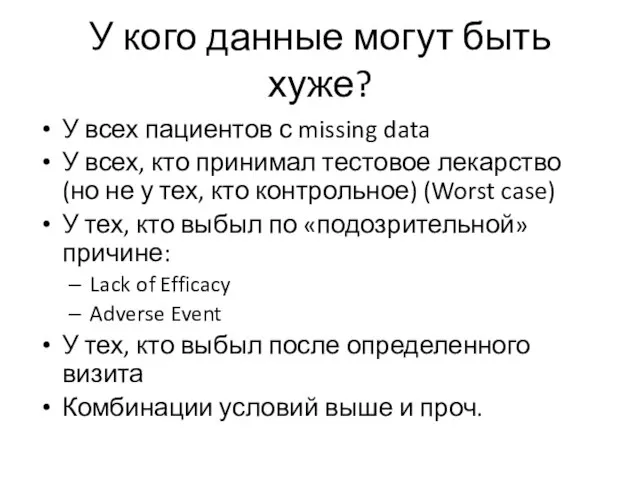 У кого данные могут быть хуже?

• У всех пациентов с missing data
• У всех, кто принимал тестовое лекарство (но не у тех, кто контрольное) (Worst case)
• У тех, кто выбыл по «подозрительной» причине:
  – Lack of Efficacy
  – Adverse Event
• У тех, кто выбыл после определенного визита
• Комбинации условий выше и проч.